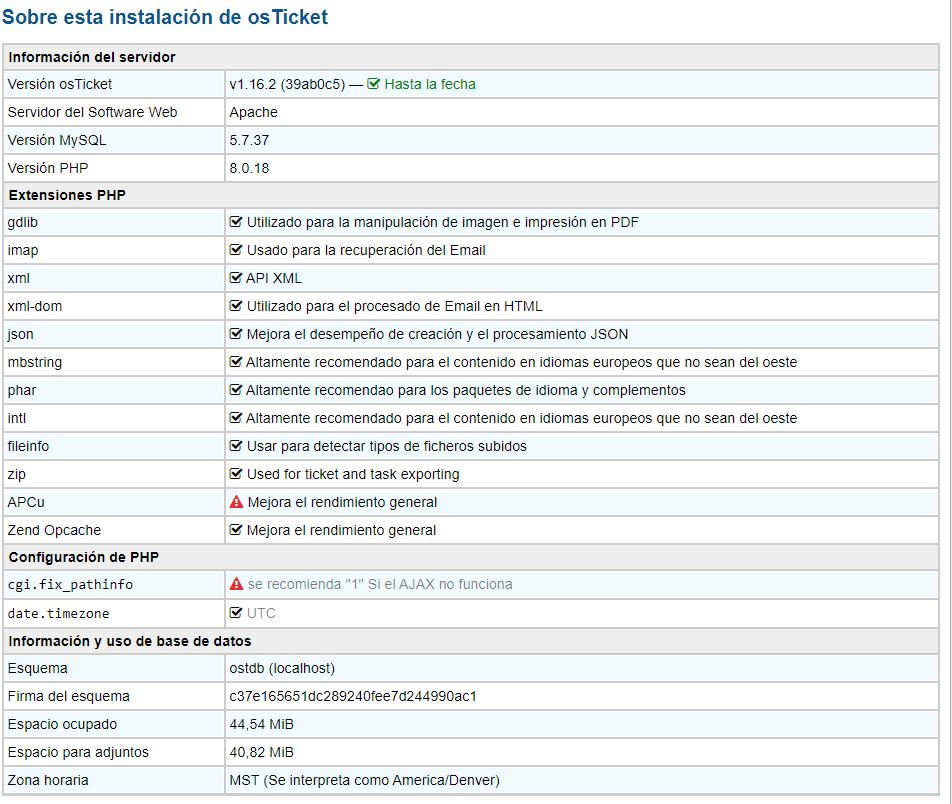 Sobre esta instalación de osTicket

| Información del servidor | |
|---|---|
| Versión osTicket | v1.16.2 (39ab0c5) — Hasta la fecha |
| Servidor del Software Web | Apache |
| Versión MySQL | 5.7.37 |
| Versión PHP | 8.0.18 |
| **Extensiones PHP** | |
| gdlib | Utilizado para la manipulación de imagen e impresión en PDF |
| imap | Usado para la recuperación del Email |
| xml | API XML |
| xml-dom | Utilizado para el procesado de Email en HTML |
| json | Mejora el desempeño de creación y el procesamiento JSON |
| mbstring | Altamente recomendado para el contenido en idiomas europeos que no sean del oeste |
| phar | Altamente recomendao para los paquetes de idioma y complementos |
| intl | Altamente recomendado para el contenido en idiomas europeos que no sean del oeste |
| fileinfo | Usar para detectar tipos de ficheros subidos |
| zip | Used for ticket and task exporting |
| APCu | Mejora el rendimiento general |
| Zend Opcache | Mejora el rendimiento general |
| **Configuración de PHP** | |
| cgi.fix_pathinfo | se recomienda "1" Si el AJAX no funciona |
| date.timezone | UTC |
| **Información y uso de base de datos** | |
| Esquema | ostdb (localhost) |
| Firma del esquema | c37e165651dc289240fee7d244990ac1 |
| Espacio ocupado | 44,54 MiB |
| Espacio para adjuntos | 40,82 MiB |
| Zona horaria | MST (Se interpreta como America/Denver) |